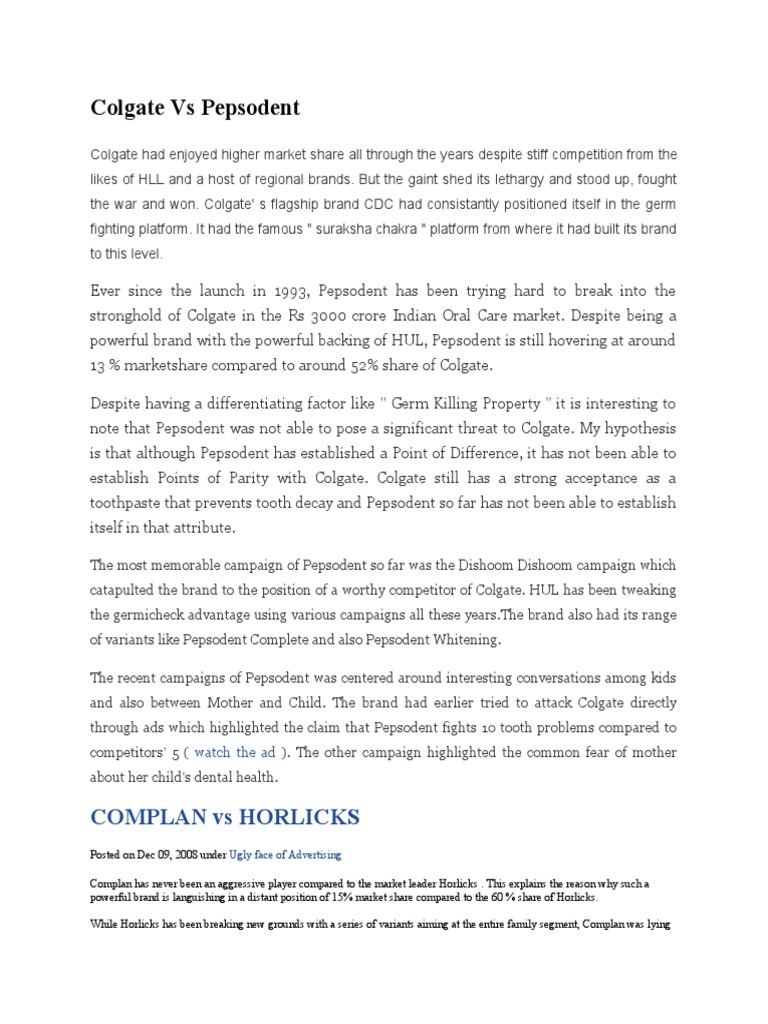 Colgate Vs Pepsodent

Colgate had enjoyed higher market share all through the years despite stiff competition from the likes of HLL and a host of regional brands. But the gaint shed its lethargy and stood up, fought the war and won. Colgate' s flagship brand CDC had consistantly positioned itself in the germ fighting platform. It had the famous " suraksha chakra " platform from where it had built its brand to this level.

Ever since the launch in 1993, Pepsodent has been trying hard to break into the stronghold of Colgate in the Rs 3000 crore Indian Oral Care market. Despite being a powerful brand with the powerful backing of HUL, Pepsodent is still hovering at around 13 % marketshare compared to around 52% share of Colgate.

Despite having a differentiating factor like " Germ Killing Property " it is interesting to note that Pepsodent was not able to pose a significant threat to Colgate. My hypothesis is that although Pepsodent has established a Point of Difference, it has not been able to establish Points of Parity with Colgate. Colgate still has a strong acceptance as a toothpaste that prevents tooth decay and Pepsodent so far has not been able to establish itself in that attribute.

The most memorable campaign of Pepsodent so far was the Dishoom Dishoom campaign which catapulted the brand to the position of a worthy competitor of Colgate. HUL has been tweaking the germicheck advantage using various campaigns all these years.The brand also had its range of variants like Pepsodent Complete and also Pepsodent Whitening.

The recent campaigns of Pepsodent was centered around interesting conversations among kids and also between Mother and Child. The brand had earlier tried to attack Colgate directly through ads which highlighted the claim that Pepsodent fights 10 tooth problems compared to competitors' 5 ( watch the ad ). The other campaign highlighted the common fear of mother about her child's dental health.

COMPLAN vs HORLICKS

Posted on Dec 09, 2008 under Ugly face of Advertising

Complan has never been an aggressive player compared to the market leader Horlicks . This explains the reason why such a powerful brand is languishing in a distant position of 15% market share compared to the 60 % share of Horlicks.

While Horlicks has been breaking new grounds with a series of variants aiming at the entire family segment, Complan was lying